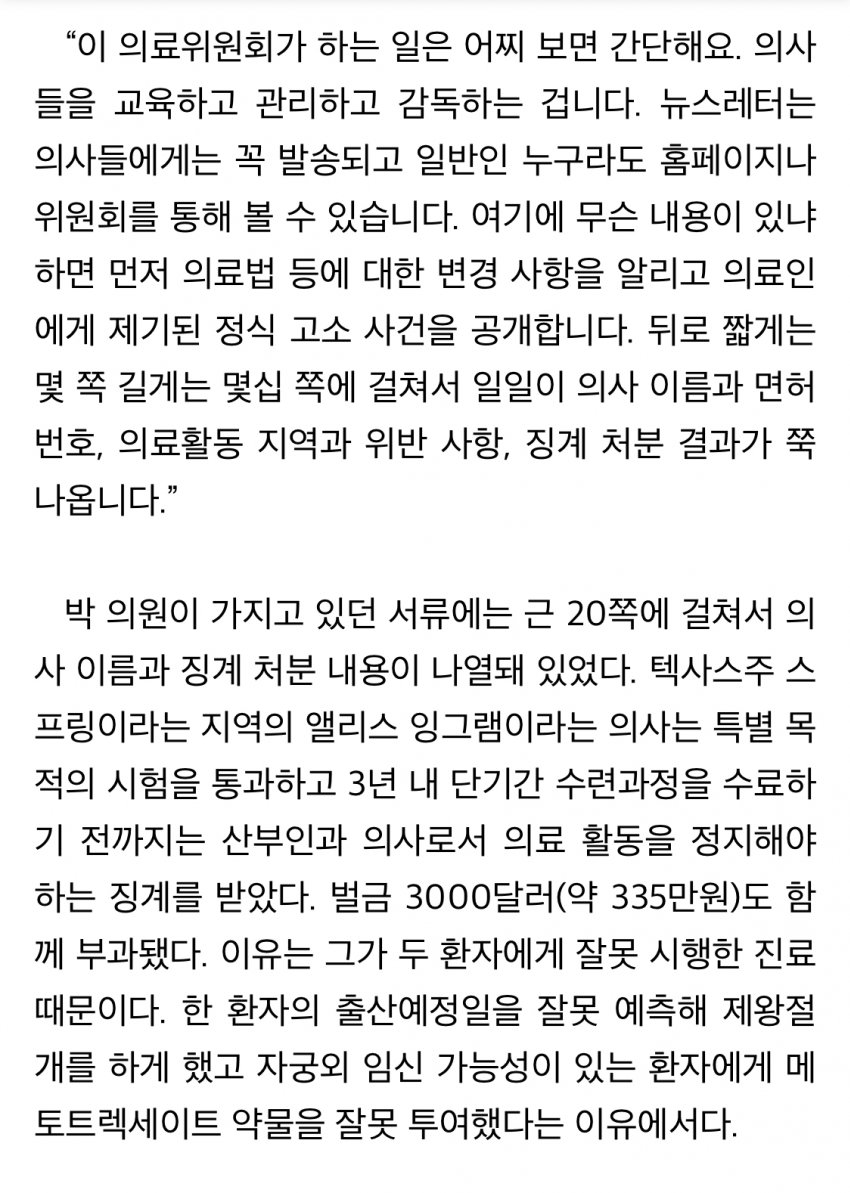 “이 의료위원회가 하는 일은 어찌 보면 간단해요. 의사들을 교육하고 관리하고 감독하는 겁니다. 뉴스레터는 의사들에게는 꼭 발송되고 일반인 누구라도 홈페이지나 위원회를 통해 볼 수 있습니다. 여기에 무슨 내용이 있냐 하면 먼저 의료법 등에 대한 변경 사항을 알리고 의료인에게 제기된 정식 고소 사건을 공개합니다. 뒤로 짧게는 몇 쪽 길게는 몇십 쪽에 걸쳐서 일일이 의사 이름과 면허 번호, 의료활동 지역과 위반 사항, 징계 처분 결과가 쭉 나옵니다.”

박 의원이 가지고 있던 서류에는 근 20쪽에 걸쳐서 의사 이름과 징계 처분 내용이 나열돼 있었다. 텍사스주 스프링이라는 지역의 앨리스 잉그램이라는 의사는 특별 목적의 시험을 통과하고 3년 내 단기간 수련과정을 수료하기 전까지는 산부인과 의사로서 의료 활동을 정지해야 하는 징계를 받았다. 벌금 3000달러(약 335만원)도 함께 부과됐다. 이유는 그가 두 환자에게 잘못 시행한 진료 때문이다. 한 환자의 출산예정일을 잘못 예측해 제왕절개를 하게 했고 자궁외 임신 가능성이 있는 환자에게 메토트렉세이트 약물을 잘못 투여했다는 이유에서다.